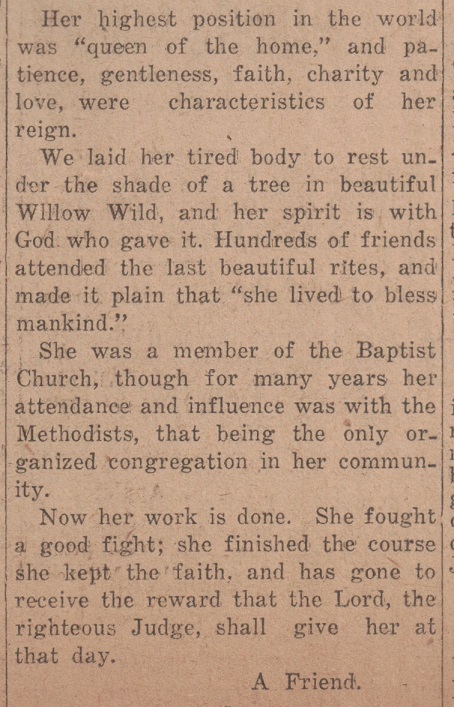 Her highest position in the world was "queen of the home," and patience, gentleness, faith, charity and love, were characteristics of her reign.

We laid her tired body to rest under the shade of a tree in beautiful Willow Wild, and her spirit is with God who gave it. Hundreds of friends attended the last beautiful rites, and made it plain that "she lived to bless mankind."

She was a member of the Baptist Church, though for many years her attendance and influence was with the Methodists, that being the only organized congregation in her community.

Now her work is done. She fought a good fight; she finished the course she kept the faith, and has gone to receive the reward that the Lord, the righteous Judge, shall give her at that day.

A Friend.